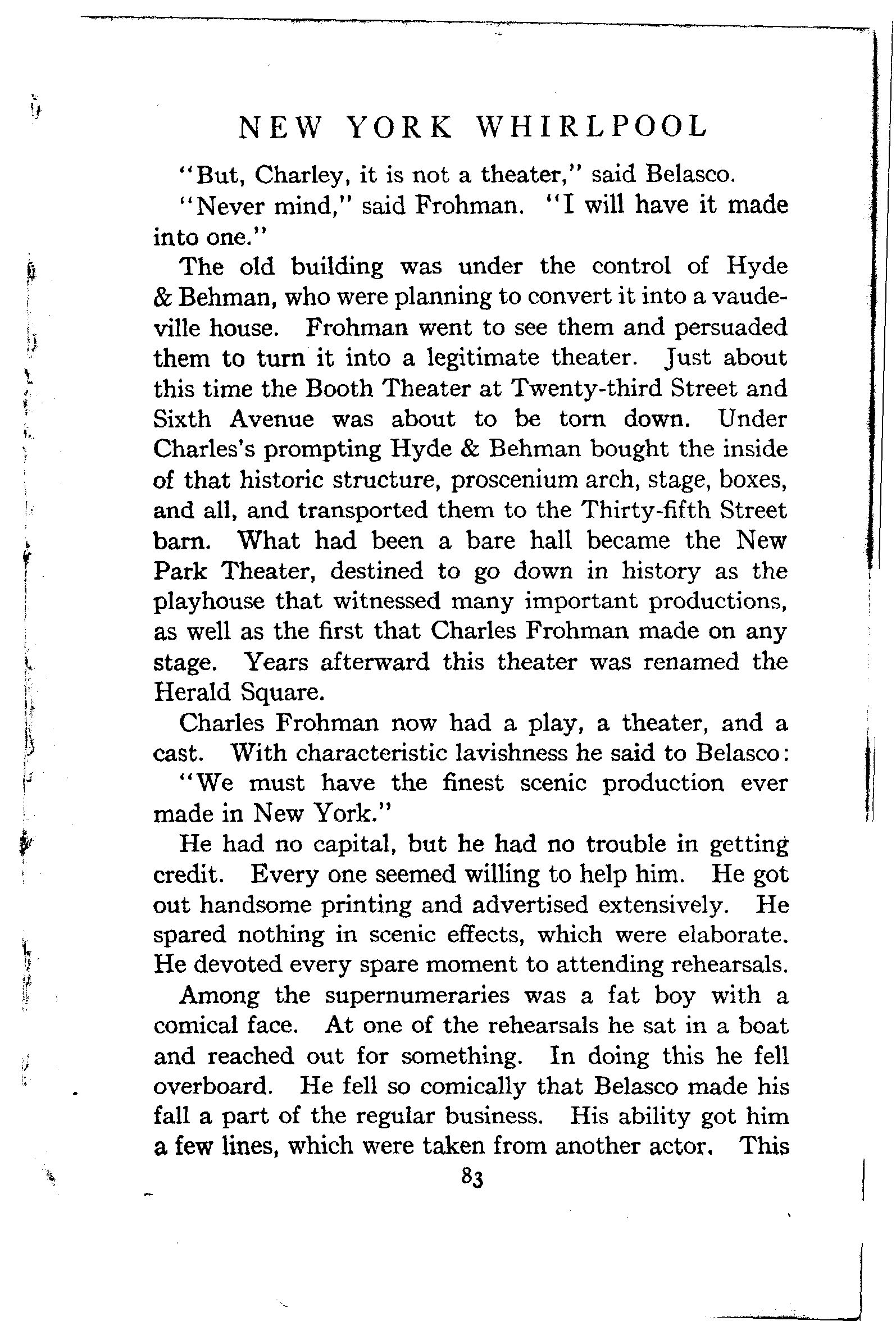 NEW YORK WHIRLPOOL

"But, Charley, it is not a theater," said Belasco.

"Never mind," said Frohman. "I will have it made into one."

The old building was under the control of Hyde & Behman, who were planning to convert it into a vaudeville house. Frohman went to see them and persuaded them to turn it into a legitimate theater. Just about this time the Booth Theater at Twenty-third Street and Sixth Avenue was about to be torn down. Under Charles's prompting Hyde & Behman bought the inside of that historic structure, proscenium arch, stage, boxes, and all, and transported them to the Thirty-fifth Street barn. What had been a bare hall became the New Park Theater, destined to go down in history as the playhouse that witnessed many important productions, as well as the first that Charles Frohman made on any stage. Years afterward this theater was renamed the Herald Square.

Charles Frohman now had a play, a theater, and a cast. With characteristic lavishness he said to Belasco:

"We must have the finest scenic production ever made in New York."

He had no capital, but he had no trouble in getting credit. Every one seemed willing to help him. He got out handsome printing and advertised extensively. He spared nothing in scenic effects, which were elaborate. He devoted every spare moment to attending rehearsals.

Among the supernumeraries was a fat boy with a comical face. At one of the rehearsals he sat in a boat and reached out for something. In doing this he fell overboard. He fell so comically that Belasco made his fall a part of the regular business. His ability got him a few lines, which were taken from another actor. This

83